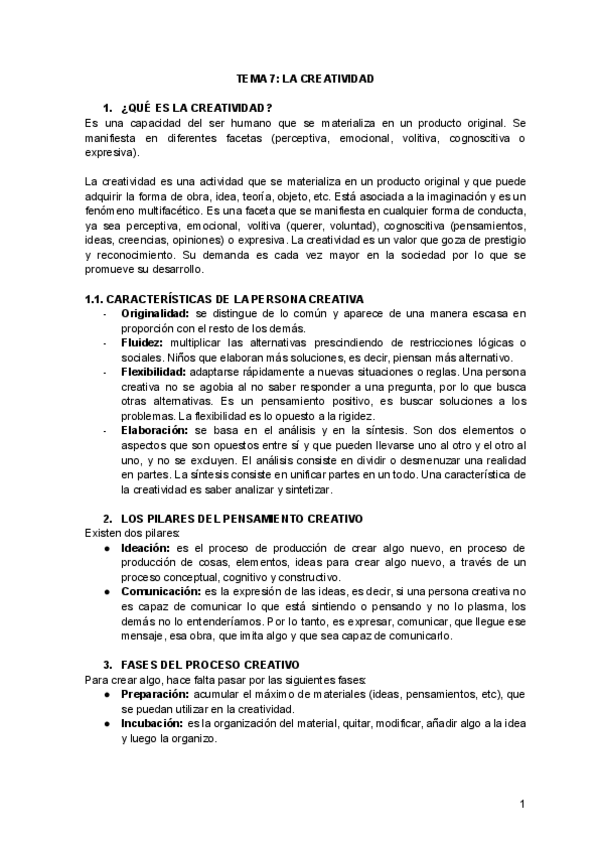 TEMA 7: LA CREATIVIDAD

1. ¿QUÉ ES LA CREATIVIDAD?
Es una capacidad del ser humano que se materializa en un producto original. Se manifiesta en diferentes facetas (perceptiva, emocional, volitiva, cognoscitiva o expresiva).

La creatividad es una actividad que se materializa en un producto original y que puede adquirir la forma de obra, idea, teoría, objeto, etc. Está asociada a la imaginación y es un fenómeno multifacético. Es una faceta que se manifiesta en cualquier forma de conducta, ya sea perceptiva, emocional, volitiva (querer, voluntad), cognoscitiva (pensamientos, ideas, creencias, opiniones) o expresiva. La creatividad es un valor que goza de prestigio y reconocimiento. Su demanda es cada vez mayor en la sociedad por lo que se promueve su desarrollo.

1.1. CARACTERÍSTICAS DE LA PERSONA CREATIVA
- Originalidad: se distingue de lo común y aparece de una manera escasa en proporción con el resto de los demás.
- Fluidez: multiplicar las alternativas prescindiendo de restricciones lógicas o sociales. Niños que elaboran más soluciones, es decir, piensan más alternativo.
- Flexibilidad: adaptarse rápidamente a nuevas situaciones o reglas. Una persona creativa no se agobia al no saber responder a una pregunta, por lo que busca otras alternativas. Es un pensamiento positivo, es buscar soluciones a los problemas. La flexibilidad es lo opuesto a la rigidez.
- Elaboración: se basa en el análisis y en la síntesis. Son dos elementos o aspectos que son opuestos entre sí y que pueden llevarse uno al otro y el otro al uno, y no se excluyen. El análisis consiste en dividir o desmenuzar una realidad en partes. La síntesis consiste en unificar partes en un todo. Una característica de la creatividad es saber analizar y sintetizar.

2. LOS PILARES DEL PENSAMIENTO CREATIVO
Existen dos pilares:
● Ideación: es el proceso de producción de crear algo nuevo, en proceso de producción de cosas, elementos, ideas para crear algo nuevo, a través de un proceso conceptual, cognitivo y constructivo.
● Comunicación: es la expresión de las ideas, es decir, si una persona creativa no es capaz de comunicar lo que está sintiendo o pensando y no lo plasma, los demás no lo entenderíamos. Por lo tanto, es expresar, comunicar, que llegue ese mensaje, esa obra, que imita algo y que sea capaz de comunicarlo.

3. FASES DEL PROCESO CREATIVO
Para crear algo, hace falta pasar por las siguientes fases:
● Preparación: acumular el máximo de materiales (ideas, pensamientos, etc), que se puedan utilizar en la creatividad.
● Incubación: es la organización del material, quitar, modificar, añadir algo a la idea y luego la organizo.

1